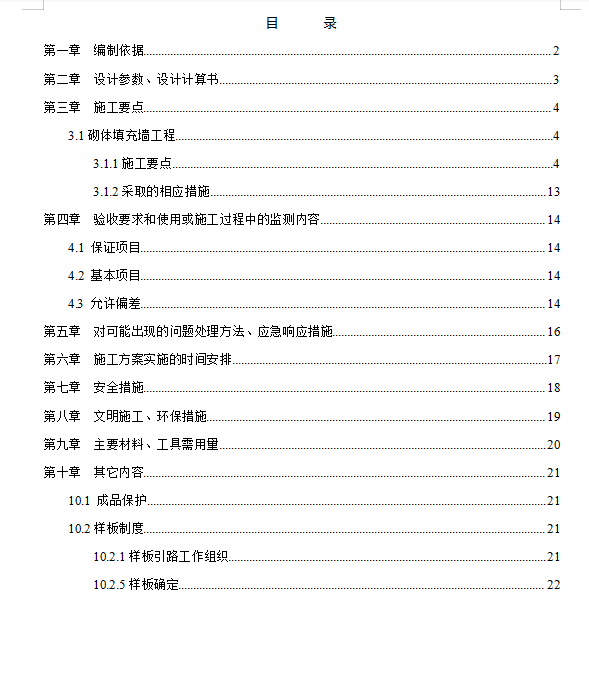 目　　录

第一章　编制依据......2

第二章　设计参数、设计计算书......3

第三章　施工要点......4

3.1 砌体填充墙工程......4

3.1.1 施工要点......4

3.1.2 采取的相应措施......13

第四章　验收要求和使用或施工过程中的监测内容......14

4.1 保证项目......14

4.2 基本项目......14

4.3 允许偏差......14

第五章　对可能出现的问题处理方法、应急响应措施......16

第六章　施工方案实施的时间安排......17

第七章　安全措施......18

第八章　文明施工、环保措施......19

第九章　主要材料、工具需用量......20

第十章　其它内容......21

10.1 成品保护......21

10.2 样板制度......21

10.2.1 样板引路工作组织......21

10.2.5 样板确定......22